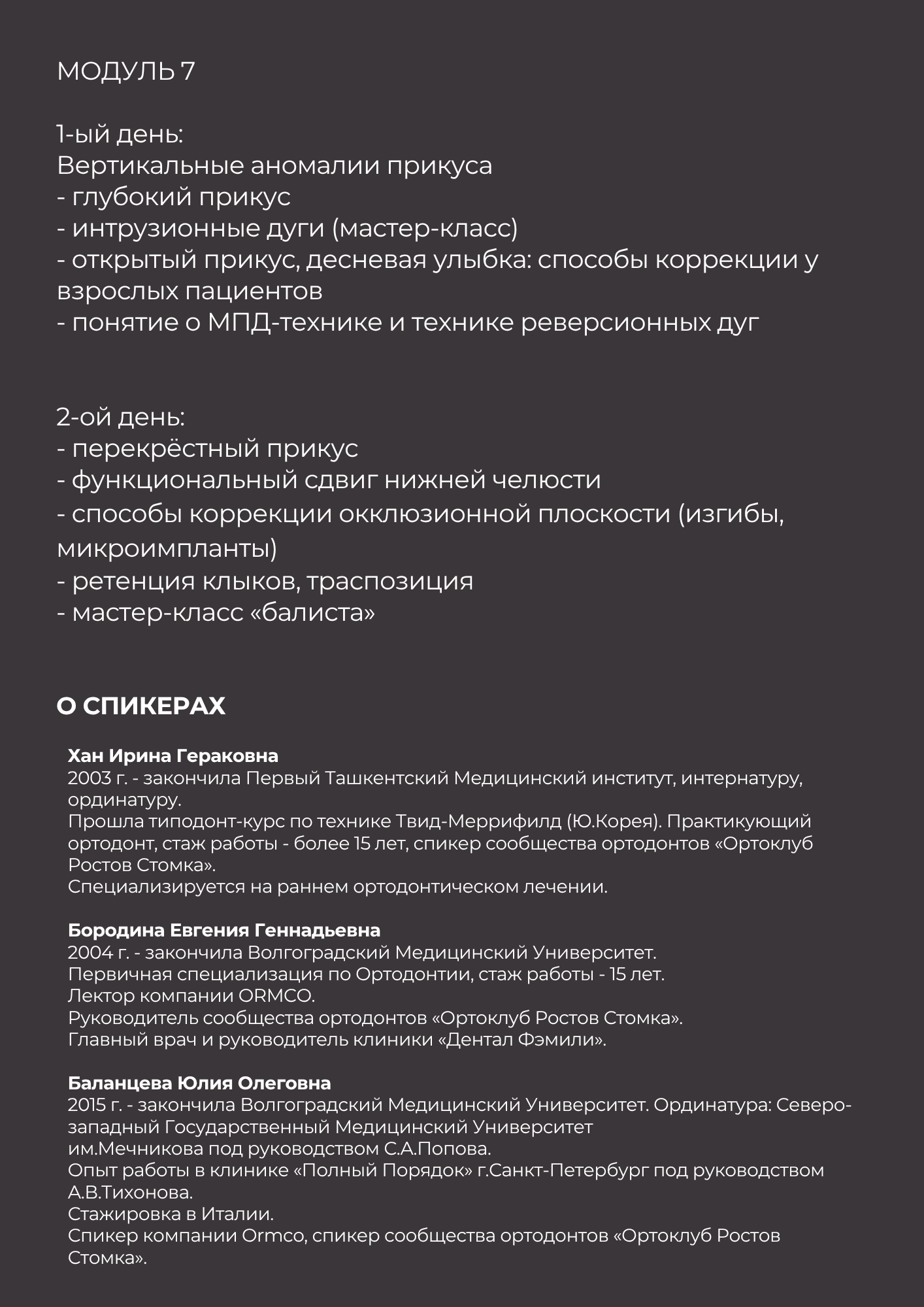 МОДУЛЬ 7

1-ый день:
Вертикальные аномалии прикуса
- глубокий прикус
- интрузионные дуги (мастер-класс)
- открытый прикус, десневая улыбка: способы коррекции у взрослых пациентов
- понятие о МПД-технике и технике реверсионных дуг

2-ой день:
- перекрёстный прикус
- функциональный сдвиг нижней челюсти
- способы коррекции окклюзионной плоскости (изгибы, микроимпланты)
- ретенция клыков, траспозиция
- мастер-класс «балиста»

О СПИКЕРАХ

Хан Ирина Гераковна
2003 г. - закончила Первый Ташкентский Медицинский институт, интернатуру, ординатуру.
Прошла типодонт-курс по технике Твид-Меррифилд (Ю.Корея). Практикующий ортодонт, стаж работы - более 15 лет, спикер сообщества ортодонтов «Ортоклуб Ростов Стомка».
Специализируется на раннем ортодонтическом лечении.

Бородина Евгения Геннадьевна
2004 г. - закончила Волгоградский Медицинский Университет.
Первичная специализация по Ортодонтии, стаж работы - 15 лет.
Лектор компании ORMCO.
Руководитель сообщества ортодонтов «Ортоклуб Ростов Стомка».
Главный врач и руководитель клиники «Дентал Фэмили».

Баланцева Юлия Олеговна
2015 г. - закончила Волгоградский Медицинский Университет. Ординатура: Северо-западный Государственный Медицинский Университет им.Мечникова под руководством С.А.Попова.
Опыт работы в клинике «Полный Порядок» г.Санкт-Петербург под руководством А.В.Тихонова.
Стажировка в Италии.
Спикер компании Ormco, спикер сообщества ортодонтов «Ортоклуб Ростов Стомка».